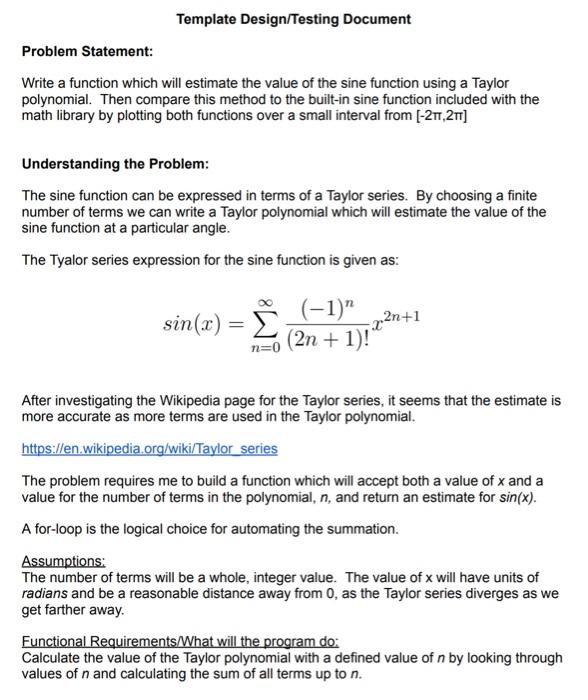 Template Design/Testing Document

Problem Statement:

Write a function which will estimate the value of the sine function using a Taylor polynomial. Then compare this method to the built-in sine function included with the math library by plotting both functions over a small interval from [-2π,2π]

Understanding the Problem:

The sine function can be expressed in terms of a Taylor series. By choosing a finite number of terms we can write a Taylor polynomial which will estimate the value of the sine function at a particular angle.

The Tyalor series expression for the sine function is given as:

$sin(x) = \sum_{n=0}^{\infty} \frac{(-1)^n}{(2n+1)!} x^{2n+1}$

After investigating the Wikipedia page for the Taylor series, it seems that the estimate is more accurate as more terms are used in the Taylor polynomial.

https://en.wikipedia.org/wiki/Taylor_series

The problem requires me to build a function which will accept both a value of x and a value for the number of terms in the polynomial, n, and return an estimate for sin(x).

A for-loop is the logical choice for automating the summation.

Assumptions:
The number of terms will be a whole, integer value. The value of x will have units of radians and be a reasonable distance away from 0, as the Taylor series diverges as we get farther away.

Functional Requirements/What will the program do:
Calculate the value of the Taylor polynomial with a defined value of n by looking through values of n and calculating the sum of all terms up to n.